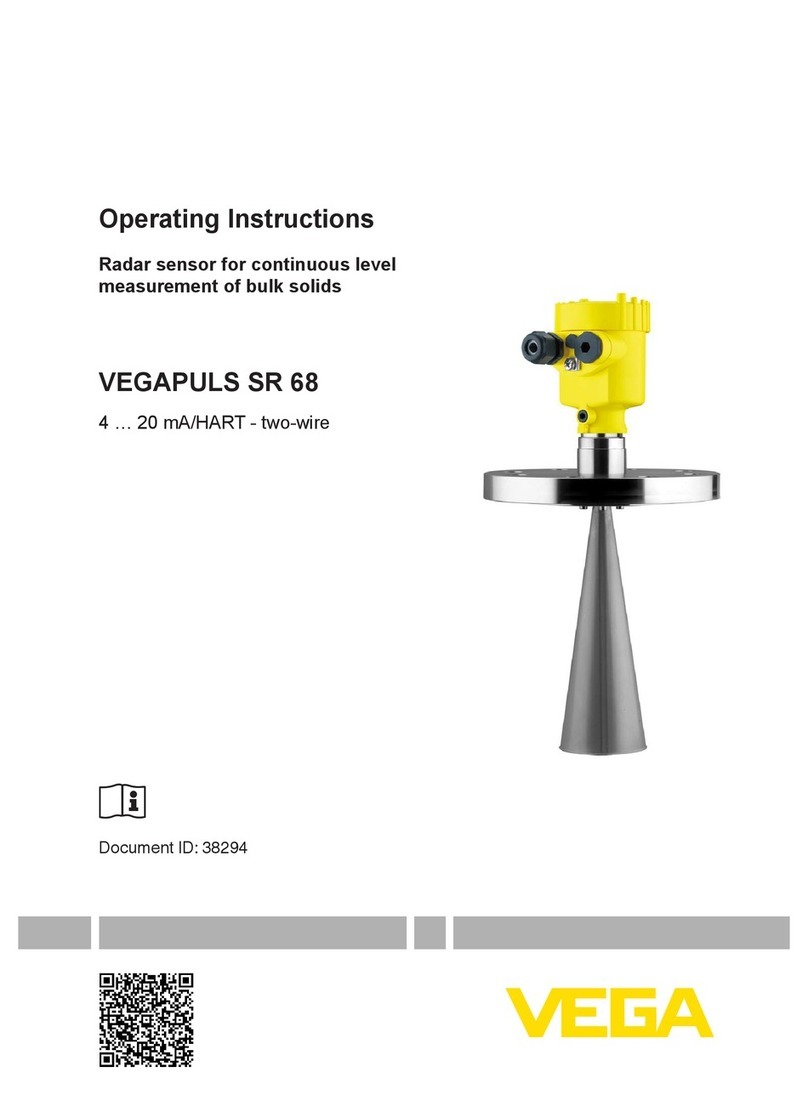 Operating Instructions

Radar sensor for continuous level measurement of bulk solids

VEGAPULS SR 68

4 … 20 mA/HART - two-wire

Document ID: 38294

VEGA